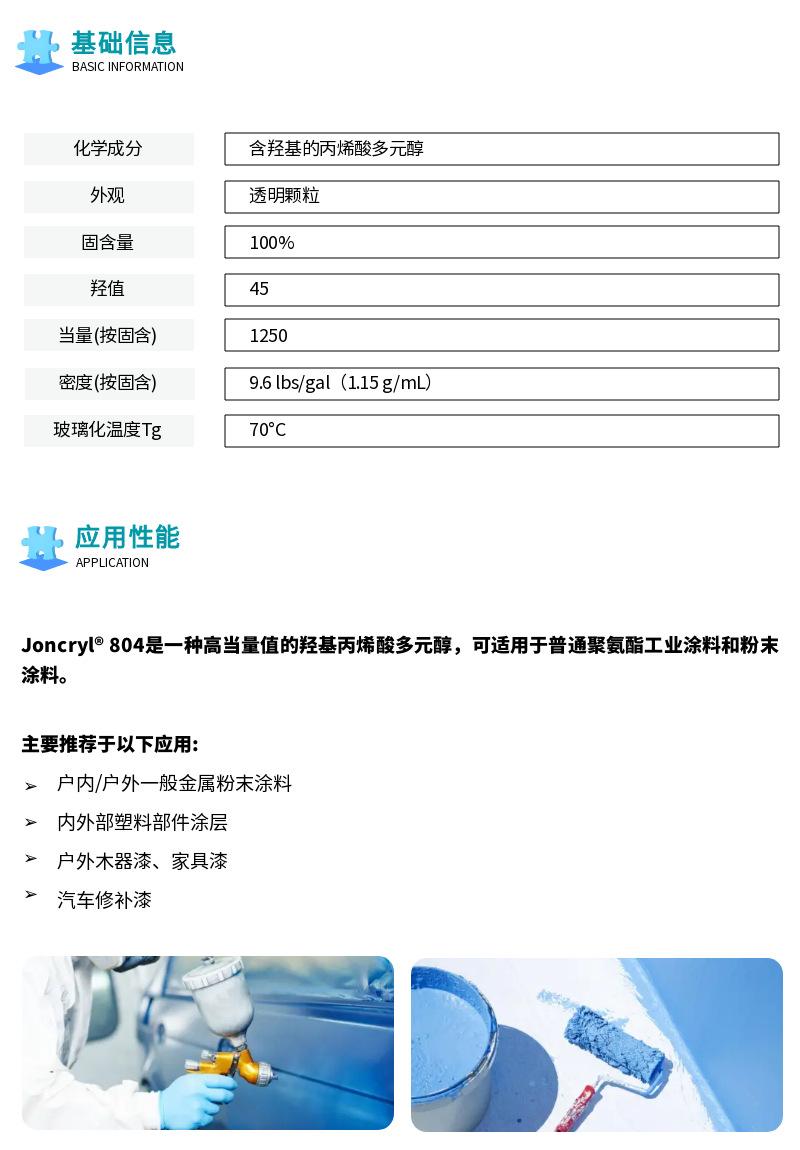 基础信息
BASIC INFORMATION

| 化学成分 | 含羟基的丙烯酸多元醇 |
|---|---|
| 外观 | 透明颗粒 |
| 固含量 | 100% |
| 羟值 | 45 |
| 当量(按固含) | 1250 |
| 密度(按固含) | 9.6 lbs/gal（1.15 g/mL） |
| 玻璃化温度Tg | 70°C |

应用性能
APPLICATION

Joncryl® 804是一种高当量值的羟基丙烯酸多元醇，可适用于普通聚氨酯工业涂料和粉末涂料。

主要推荐于以下应用:

➢ 户内/户外一般金属粉末涂料
➢ 内外部塑料部件涂层
➢ 户外木器漆、家具漆
➢ 汽车修补漆